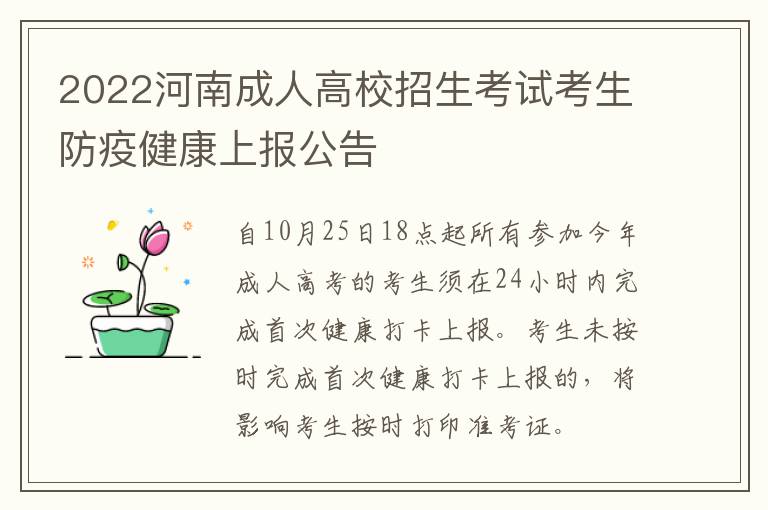 2022河南成人高校招生考试考生防疫健康上报公告

自10月25日18点起所有参加今年成人高考的考生须在24小时内完成首次健康打卡上报。考生未按时完成首次健康打卡上报的，将影响考生按时打印准考证。